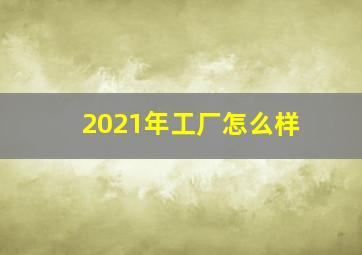 2021年工厂怎么样